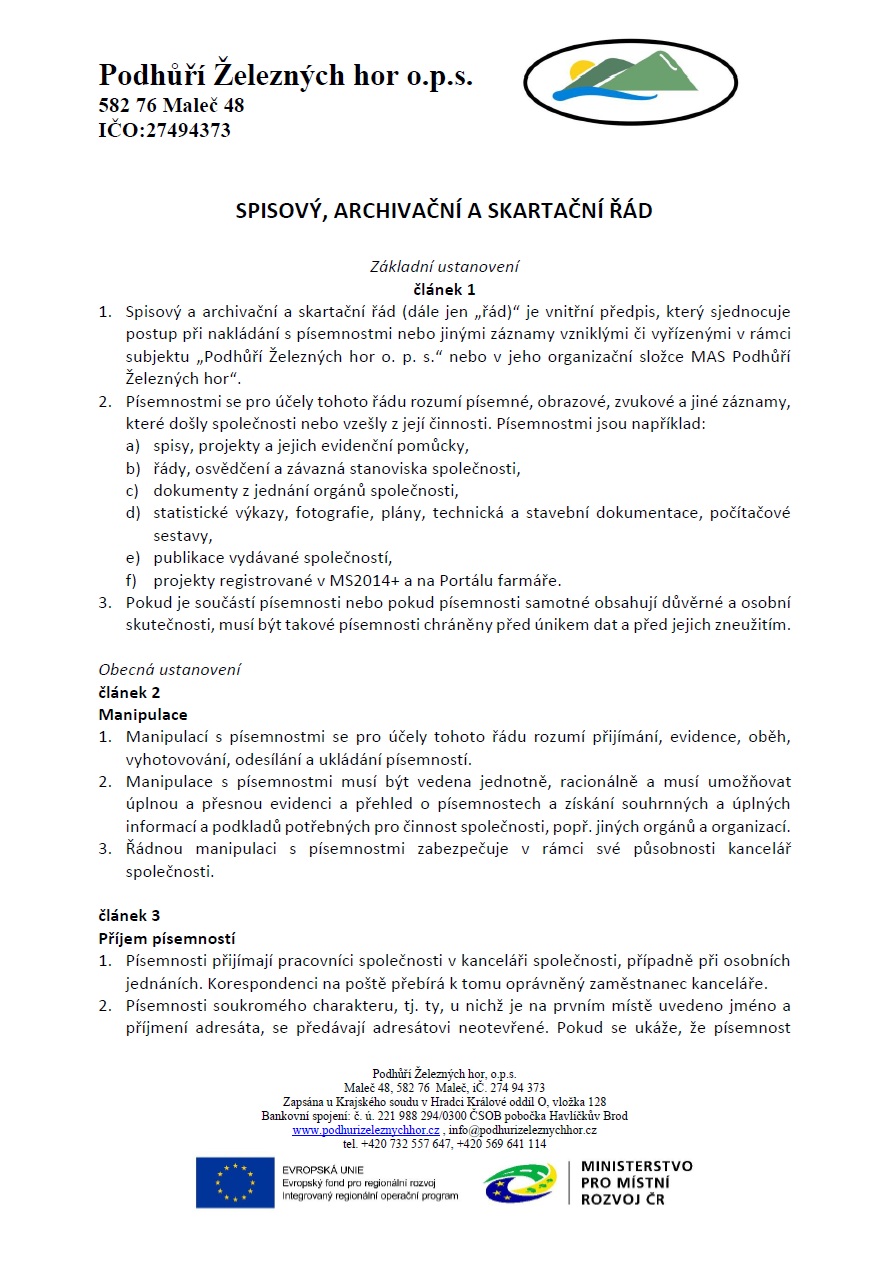 Podhůří Železných hor o.p.s.
582 76 Maleč 48
IČO:27494373

SPISOVÝ, ARCHIVAČNÍ A SKARTAČNÍ ŘÁD

Základní ustanovení
článek 1

1. Spisový a archivační a skartační řád (dále jen „řád)“ je vnitřní předpis, který sjednocuje postup při nakládání s písemnostmi nebo jinými záznamy vzniklými či vyřízenými v rámci subjektu „Podhůří Železných hor o. p. s.“ nebo v jeho organizační složce MAS Podhůří Železných hor“.
2. Písemnostmi se pro účely tohoto řádu rozumí písemné, obrazové, zvukové a jiné záznamy, které došly společnosti nebo vzešly z její činnosti. Písemnostmi jsou například:
a) spisy, projekty a jejich evidenční pomůcky,
b) řády, osvědčení a závazná stanoviska společnosti,
c) dokumenty z jednání orgánů společnosti,
d) statistické výkazy, fotografie, plány, technická a stavební dokumentace, počítačové sestavy,
e) publikace vydávané společností,
f) projekty registrované v MS2014+ a na Portálu farmáře.
3. Pokud je součástí písemnosti nebo pokud písemnosti samotné obsahují důvěrné a osobní skutečnosti, musí být takové písemnosti chráněny před únikem dat a před jejich zneužitím.

Obecná ustanovení
článek 2
Manipulace
1. Manipulací s písemnostmi se pro účely tohoto řádu rozumí přijímání, evidence, oběh, vyhotovování, odesílání a ukládání písemností.
2. Manipulace s písemnostmi musí být vedena jednotně, racionálně a musí umožňovat úplnou a přesnou evidenci a přehled o písemnostech a získání souhrnných a úplných informací a podkladů potřebných pro činnost společnosti, popř. jiných orgánů a organizací.
3. Řádnou manipulaci s písemnostmi zabezpečuje v rámci své působnosti kancelář společnosti.

článek 3
Příjem písemností
1. Písemnosti přijímají pracovníci společnosti v kanceláři společnosti, případně při osobních jednáních. Korespondenci na poště přebírá k tomu oprávněný zaměstnanec kanceláře.
2. Písemnosti soukromého charakteru, tj. ty, u nichž je na prvním místě uvedeno jméno a příjmení adresáta, se předávají adresátovi neotevřené. Pokud se ukáže, že písemnost

Podhůří Železných hor, o.p.s.
Maleč 48, 582 76 Maleč, iČ. 274 94 373
Zapsána u Krajského soudu v Hradci Králové oddíl O, vložka 128
Bankovní spojení: č. ú. 221 988 294/0300 ČSOB pobočka Havlíčkův Brod
www.podhurizeleznychhor.cz , info@podhurizeleznychhor.cz
tel. +420 732 557 647, +420 569 641 114

EVROPSKÁ UNIE
Evropský fond pro regionální rozvoj
Integrovaný regionální operační program

MINISTERSTVO
PRO MÍSTNÍ
ROZVOJ ČR